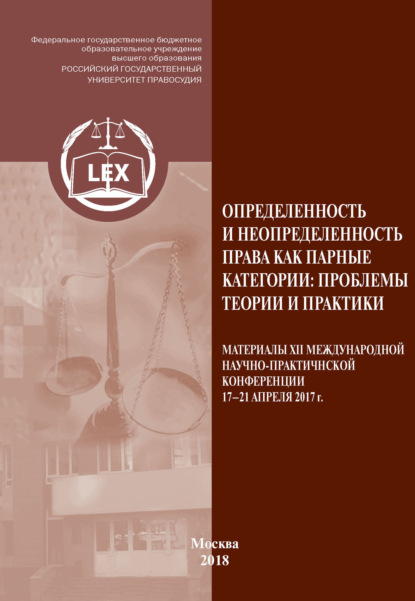 Федеральное государственное бюджетное образовательное учреждение высшего образования
РОССИЙСКИЙ ГОСУДАРСТВЕННЫЙ УНИВЕРСИТЕТ ПРАВОСУДИЯ

LEX

ОПРЕДЕЛЕННОСТЬ И НЕОПРЕДЕЛЕННОСТЬ ПРАВА КАК ПАРНЫЕ КАТЕГОРИИ: ПРОБЛЕМЫ ТЕОРИИ И ПРАКТИКИ

МАТЕРИАЛЫ XII МЕЖДУНАРОДНОЙ НАУЧНО-ПРАКТИЧНСКОЙ КОНФЕРЕНЦИИ
17–21 АПРЕЛЯ 2017 г.

Москва
2018